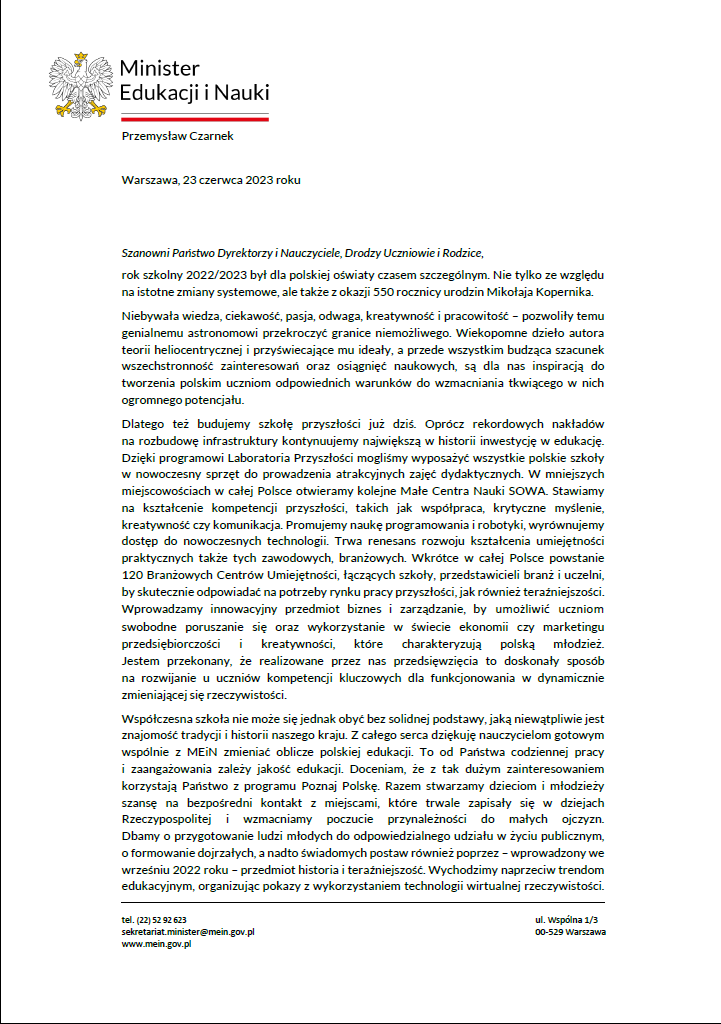 Minister
Edukacji i Nauki

Przemysław Czarnek

Warszawa, 23 czerwca 2023 roku

Szanowni Państwo Dyrektorzy i Nauczyciele, Drodzy Uczniowie i Rodzice,

rok szkolny 2022/2023 był dla polskiej oświaty czasem szczególnym. Nie tylko ze względu na istotne zmiany systemowe, ale także z okazji 550 rocznicy urodzin Mikołaja Kopernika.

Niebywała wiedza, ciekawość, pasja, odwaga, kreatywność i pracowitość – pozwoliły temu genialnemu astronomowi przekroczyć granice niemożliwego. Wiekopomne dzieło autora teorii heliocentrycznej i przyświecające mu ideały, a przede wszystkim budząca szacunek wszechstronność zainteresowań oraz osiągnięć naukowych, są dla nas inspiracją do tworzenia polskim uczniom odpowiednich warunków do wzmacniania tkwiącego w nich ogromnego potencjału.

Dlatego też budujemy szkołę przyszłości już dziś. Oprócz rekordowych nakładów na rozbudowę infrastruktury kontynuujemy największą w historii inwestycję w edukację. Dzięki programowi Laboratoria Przyszłości mogliśmy wyposażyć wszystkie polskie szkoły w nowoczesny sprzęt do prowadzenia atrakcyjnych zajęć dydaktycznych. W mniejszych miejscowościach w całej Polsce otwieramy kolejne Małe Centra Nauki SOWA. Stawiamy na kształcenie kompetencji przyszłości, takich jak współpraca, krytyczne myślenie, kreatywność czy komunikacja. Promujemy naukę programowania i robotyki, wyrównujemy dostęp do nowoczesnych technologii. Trwa renesans rozwoju kształcenia umiejętności praktycznych także tych zawodowych, branżowych. Wkrótce w całej Polsce powstanie 120 Branżowych Centrów Umiejętności, łączących szkoły, przedstawicieli branż i uczelni, by skutecznie odpowiadać na potrzeby rynku pracy przyszłości, jak również teraźniejszości. Wprowadzamy innowacyjny przedmiot biznes i zarządzanie, by umożliwić uczniom swobodne poruszanie się oraz wykorzystanie w świecie ekonomii czy marketingu przedsiębiorczości i kreatywności, które charakteryzują polską młodzież. Jestem przekonany, że realizowane przez nas przedsięwzięcia to doskonały sposób na rozwijanie u uczniów kompetencji kluczowych dla funkcjonowania w dynamicznie zmieniającej się rzeczywistości.

Współczesna szkoła nie może się jednak obyć bez solidnej podstawy, jaką niewątpliwie jest znajomość tradycji i historii naszego kraju. Z całego serca dziękuję nauczycielom gotowym wspólnie z MEiN zmieniać oblicze polskiej edukacji. To od Państwa codziennej pracy i zaangażowania zależy jakość edukacji. Doceniam, że z tak dużym zainteresowaniem korzystają Państwo z programu Poznaj Polskę. Razem stwarzamy dzieciom i młodzieży szansę na bezpośredni kontakt z miejscami, które trwale zapisały się w dziejach Rzeczypospolitej i wzmacniamy poczucie przynależności do małych ojczyzn. Dbamy o przygotowanie ludzi młodych do odpowiedzialnego udziału w życiu publicznym, o formowanie dojrzałych, a nadto świadomych postaw również poprzez – wprowadzony we wrześniu 2022 roku – przedmiot historia i teraźniejszość. Wychodzimy naprzeciw trendom edukacyjnym, organizując pokazy z wykorzystaniem technologii wirtualnej rzeczywistości.

tel. (22) 52 92 623
sekretariat.minister@mein.gov.pl
www.mein.gov.pl

ul. Wspólna 1/3
00-529 Warszawa